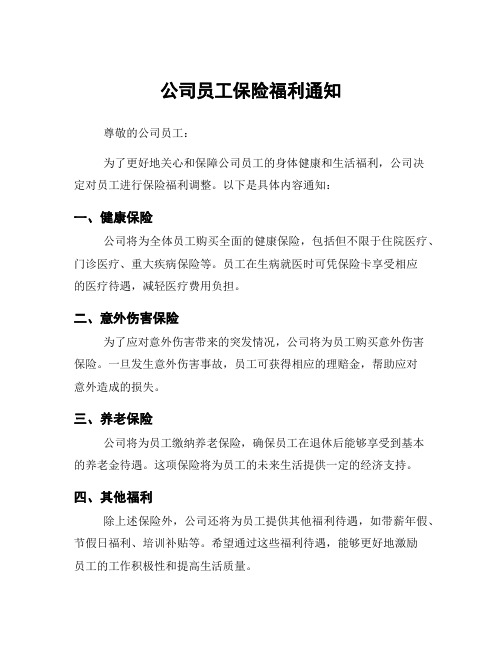 公司员工保险福利通知

尊敬的公司员工：

为了更好地关心和保障公司员工的身体健康和生活福利，公司决定对员工进行保险福利调整。以下是具体内容通知：

一、健康保险

公司将为全体员工购买全面的健康保险，包括但不限于住院医疗、门诊医疗、重大疾病保险等。员工在生病就医时可凭保险卡享受相应的医疗待遇，减轻医疗费用负担。

二、意外伤害保险

为了应对意外伤害带来的突发情况，公司将为员工购买意外伤害保险。一旦发生意外伤害事故，员工可获得相应的理赔金，帮助应对意外造成的损失。

三、养老保险

公司将为员工缴纳养老保险，确保员工在退休后能够享受到基本的养老金待遇。这项保险将为员工的未来生活提供一定的经济支持。

四、其他福利

除上述保险外，公司还将为员工提供其他福利待遇，如带薪年假、节假日福利、培训补贴等。希望通过这些福利待遇，能够更好地激励员工的工作积极性和提高生活质量。